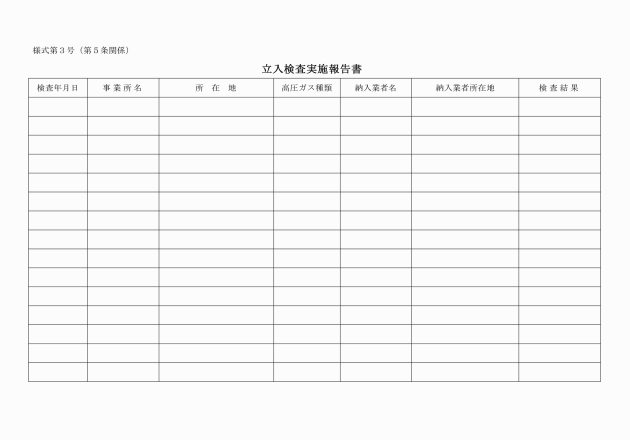 様式第３号（第５条関係）

立入検査実施報告書

| 検査年月日 | 事 業 所 名 | 所　在　地 | 高圧ガス種類 | 納入業者名 | 納入業者所在地 | 検 査 結 果 |
|---|---|---|---|---|---|---|
| | | | | | | |
| | | | | | | |
| | | | | | | |
| | | | | | | |
| | | | | | | |
| | | | | | | |
| | | | | | | |
| | | | | | | |
| | | | | | | |
| | | | | | | |
| | | | | | | |
| | | | | | | |
| | | | | | | |
| | | | | | | |
| | | | | | | |